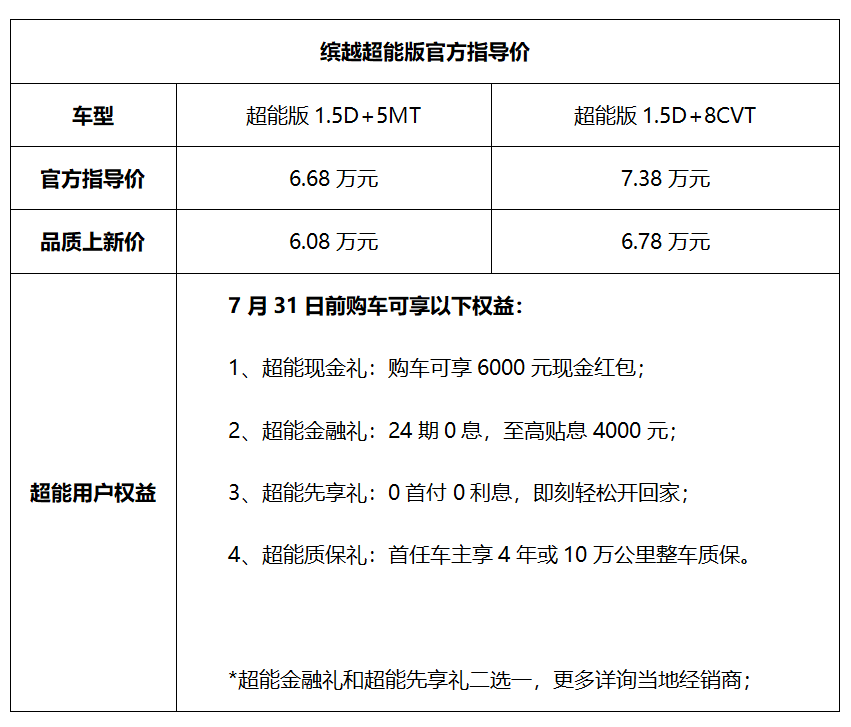 | 缤越超能版官方指导价 | | |
|---|---|---|
| 车型 | 超能版 1.5D+5MT | 超能版 1.5D+8CVT |
| 官方指导价 | 6.68 万元 | 7.38 万元 |
| 品质上新价 | 6.08 万元 | 6.78 万元 |
| 超能用户权益 | 7 月 31 日前购车可享以下权益：<br>1、超能现金礼：购车可享 6000 元现金红包；<br>2、超能金融礼：24 期 0 息，至高贴息 4000 元；<br>3、超能先享礼：0 首付 0 利息，即刻轻松开回家；<br>4、超能质保礼：首任车主享 4 年或 10 万公里整车质保。<br>*超能金融礼和超能先享礼二选一，更多详询当地经销商； | |